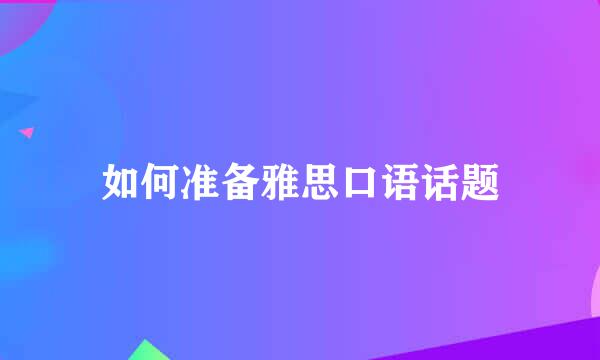 如何准备雅思口语话题